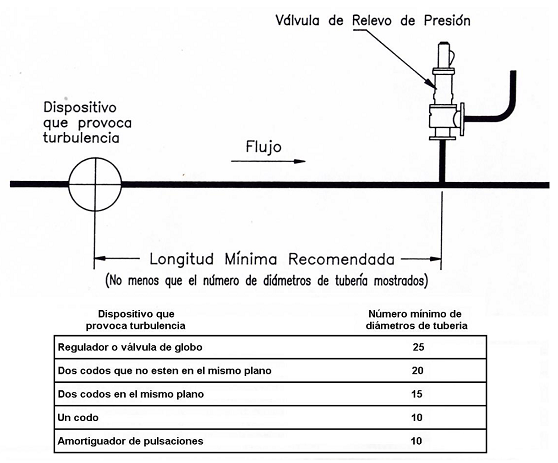 Válvula de Relevo de Presión

Dispositivo que provoca turbulencia

Flujo

Longitud Mínima Recomendada
(No menos que el número de diámetros de tubería mostrados)

| Dispositivo que provoca turbulencia | Número mínimo de diámetros de tuberia |
|---|---|
| Regulador o válvula de globo | 25 |
| Dos codos que no esten en el mismo plano | 20 |
| Dos codos en el mismo plano | 15 |
| Un codo | 10 |
| Amortiguador de pulsaciones | 10 |